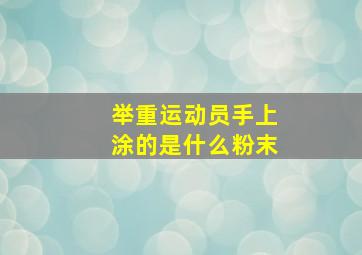 举重运动员手上涂的是什么粉末